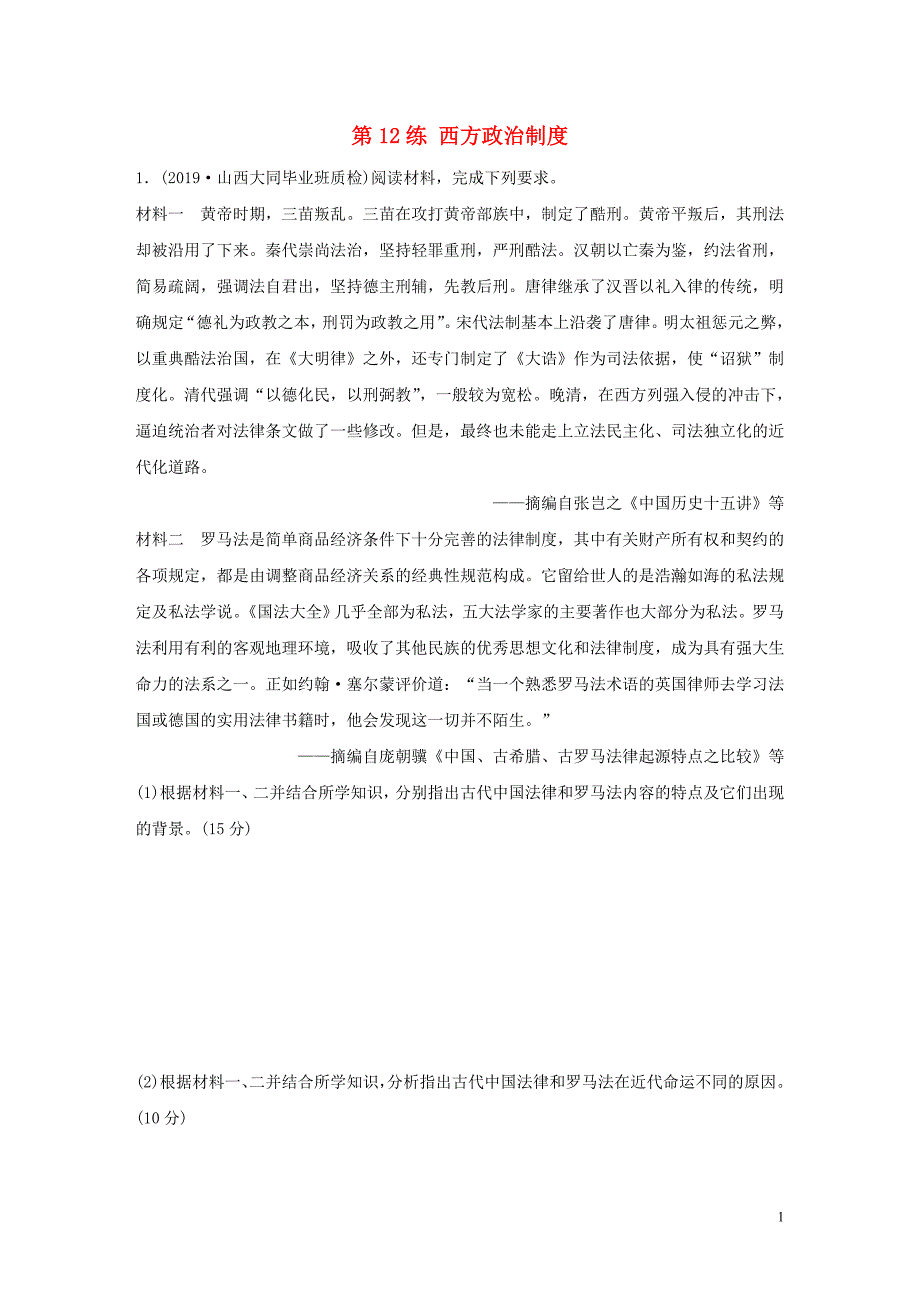 第 12 练 西方政治制度

1．(2019·山西大同毕业班质检)阅读材料，完成下列要求。

材料一 黄帝时期，三苗叛乱。三苗在攻打黄帝部族中，制定了酷刑。黄帝平叛后，其刑法却被沿用了下来。秦代崇尚法治，坚持轻罪重刑，严刑酷法。汉朝以亡秦为鉴，约法省刑，简易疏阔，强调法自君出，坚持德主刑辅，先教后刑。唐律继承了汉晋以礼入律的传统，明确规定“德礼为政教之本，刑罚为政教之用”。宋代法制基本上沿袭了唐律。明太祖惩元之弊，以重典酷法治国，在《大明律》之外，还专门制定了《大诰》作为司法依据，使“诏狱”制度化。清代强调“以德化民，以刑弼教”，一般较为宽松。晚清，在西方列强入侵的冲击下，逼迫统治者对法律条文做了一些修改。但是，最终也未能走上立法民主化、司法独立化的近代化道路。

——摘编自张岂之《中国历史十五讲》等

材料二 罗马法是简单商品经济条件下十分完善的法律制度，其中有关财产所有权和契约的各项规定，都是由调整商品经济关系的经典性规范构成。它留给世人的是浩瀚如海的私法规定及私法学说。《国法大全》几乎全部为私法，五大法学家的主要著作也大部分为私法。罗马法利用有利的客观地理环境，吸收了其他民族的优秀思想文化和法律制度，成为具有强大生命力的法系之一。正如约翰·塞尔蒙评价道：“当一个熟悉罗马法术语的英国律师去学习法国或德国的实用法律书籍时，他会发现这一切并不陌生。”

——摘编自庞朝骥《中国、古希腊、古罗马法律起源特点之比较》等

(1)根据材料一、二并结合所学知识，分别指出古代中国法律和罗马法内容的特点及它们出现的背景。(15 分)

(2)根据材料一、二并结合所学知识，分析指出古代中国法律和罗马法在近代命运不同的原因。(10 分)

1